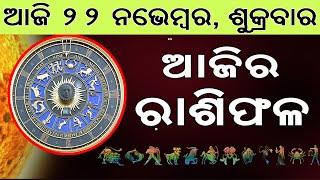 ଆଜି ୨୨ ନଭେମ୍ବର, ଶୁକ୍ରବାର

ଆଜିର ରାଶିଫଳ